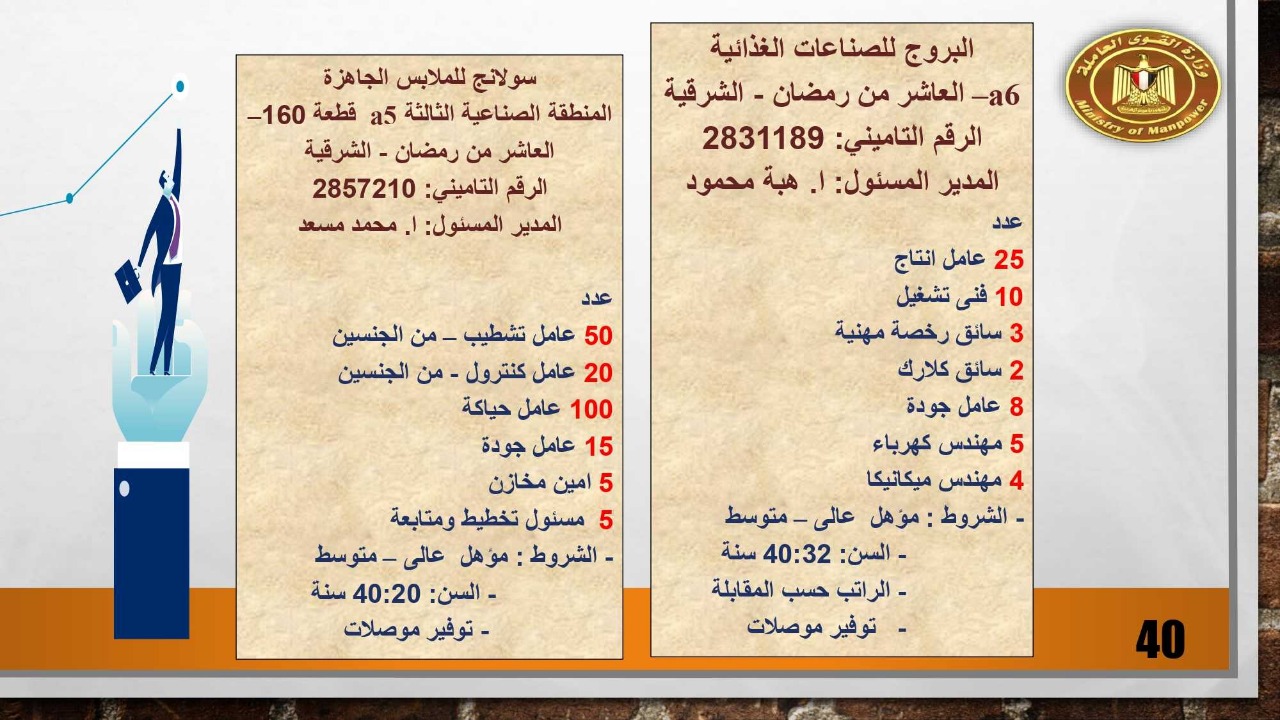 وزارة القوى العاملة
Ministry of Manpower

البروج للصناعات الغذائية
a6– العاشر من رمضان - الشرقية
الرقم التاميني: 2831189
المدير المسئول: ا. هبة محمود
عدد
25 عامل انتاج
10 فنى تشغيل
3 سائق رخصة مهنية
2 سائق كلارك
8 عامل جودة
5 مهندس كهرباء
4 مهندس ميكانيكا
- الشروط : مؤهل عالى – متوسط
- السن: 40:32 سنة
- الراتب حسب المقابلة
- توفير موصلات

سولانج للملابس الجاهزة
المنطقة الصناعية الثالثة a5 قطعة 160– العاشر من رمضان - الشرقية
الرقم التاميني: 2857210
المدير المسئول: ا. محمد مسعد
عدد
50 عامل تشطيب – من الجنسين
20 عامل كنترول - من الجنسين
100 عامل حياكة
15 عامل جودة
5 امين مخازن
5 مسئول تخطيط ومتابعة
- الشروط : مؤهل عالى – متوسط
- السن: 40:20 سنة
- توفير موصلات

40